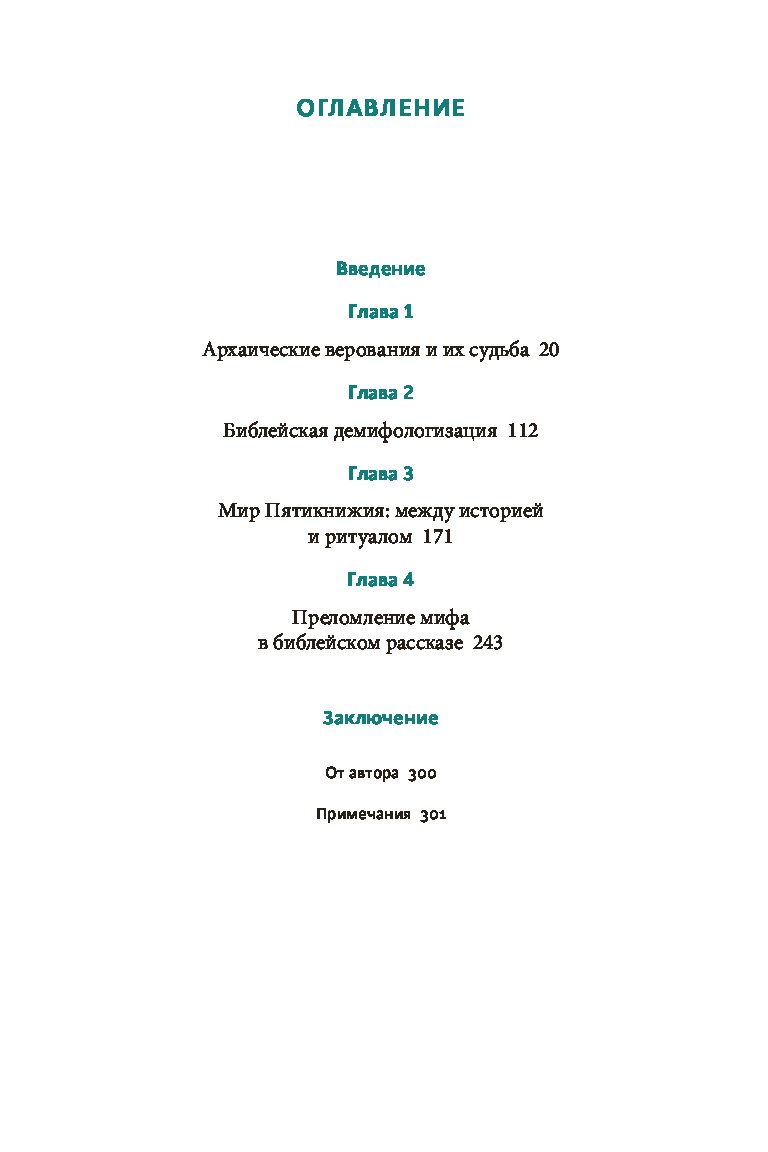 ОГЛАВЛЕНИЕ

Введение

Глава 1

Архаические верования и их судьба 20

Глава 2

Библейская демифологизация 112

Глава 3

Мир Пятикнижия: между историей и ритуалом 171

Глава 4

Преломление мифа в библейском рассказе 243

Заключение

От автора 300

Примечания 301